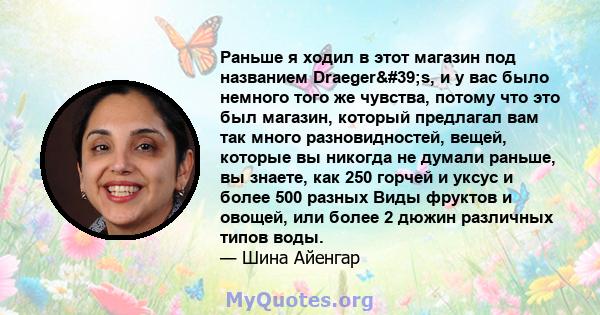 Раньше я ходил в этот магазин под названием Draeger&#39;s, и у вас было немного того же чувства, потому что это был магазин, который предлагал вам так много разновидностей, вещей, которые вы никогда не думали раньше, вы знаете, как 250 горчей и уксус и более 500 разных Виды фруктов и овощей, или более 2 дюжин различных типов воды.
— Шина Айенгар

MyQuotes.org